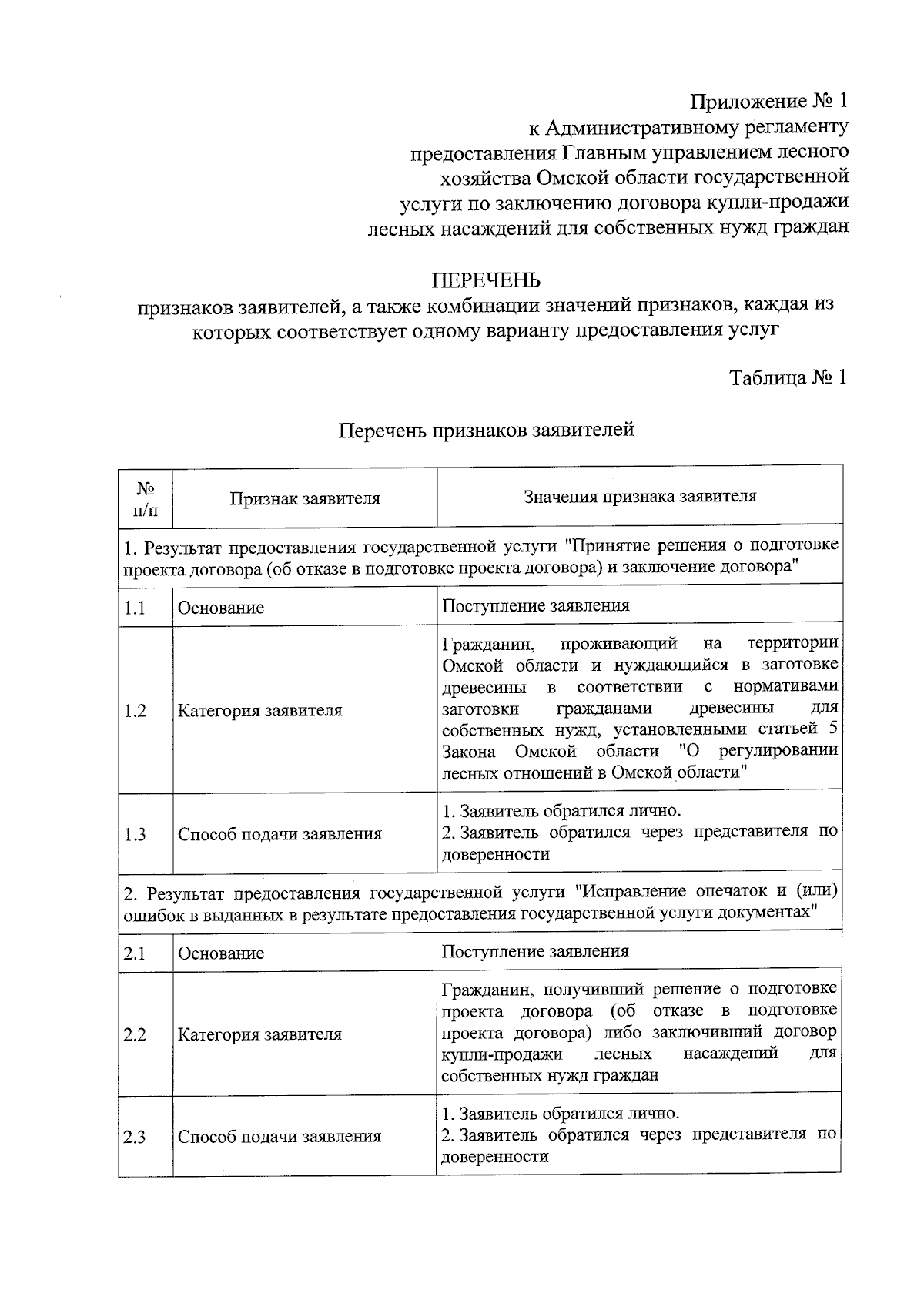 Приложение № 1
к Административному регламенту
предоставления Главным управлением лесного
хозяйства Омской области государственной
услуги по заключению договора купли-продажи
лесных насаждений для собственных нужд граждан

ПЕРЕЧЕНЬ
признаков заявителей, а также комбинации значений признаков, каждая из которых соответствует одному варианту предоставления услуг

Таблица № 1

Перечень признаков заявителей

| № п/п | Признак заявителя | Значения признака заявителя |
|---|---|---|
| 1. Результат предоставления государственной услуги "Принятие решения о подготовке проекта договора (об отказе в подготовке проекта договора) и заключение договора" | | |
| 1.1 | Основание | Поступление заявления |
| 1.2 | Категория заявителя | Гражданин, проживающий на территории Омской области и нуждающийся в заготовке древесины в соответствии с нормативами заготовки гражданами древесины для собственных нужд, установленными статьей 5 Закона Омской области "О регулировании лесных отношений в Омской области" |
| 1.3 | Способ подачи заявления | 1. Заявитель обратился лично. 2. Заявитель обратился через представителя по доверенности |
| 2. Результат предоставления государственной услуги "Исправление опечаток и (или) ошибок в выданных в результате предоставления государственной услуги документах" | | |
| 2.1 | Основание | Поступление заявления |
| 2.2 | Категория заявителя | Гражданин, получивший решение о подготовке проекта договора (об отказе в подготовке проекта договора) либо заключивший договор купли-продажи лесных насаждений для собственных нужд граждан |
| 2.3 | Способ подачи заявления | 1. Заявитель обратился лично. 2. Заявитель обратился через представителя по доверенности |